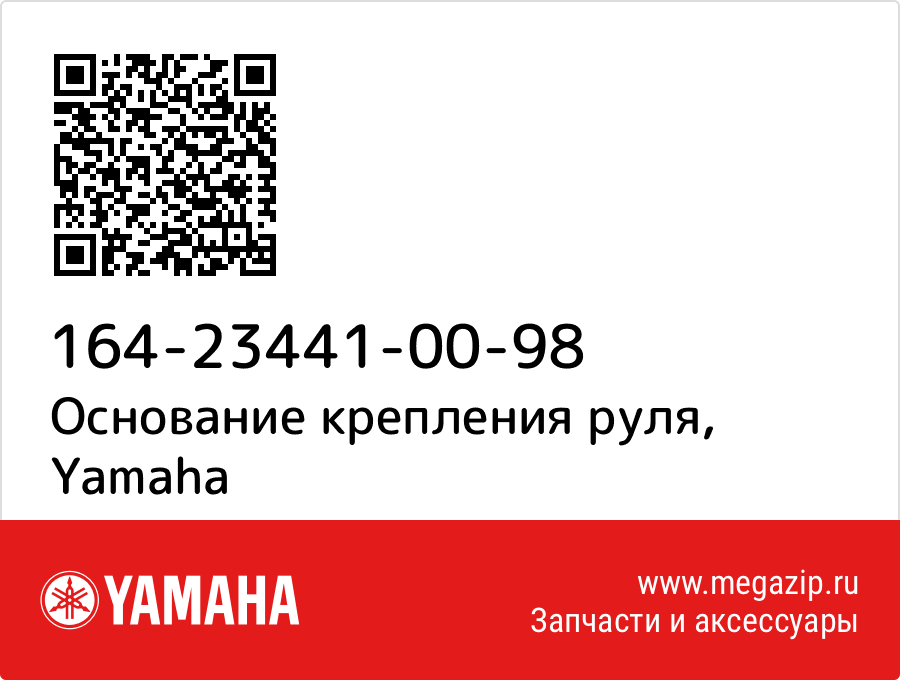 164-23441-00-98
Основание крепления руля, Yamaha

YAMAHA

www.megazip.ru
Запчасти и аксессуары